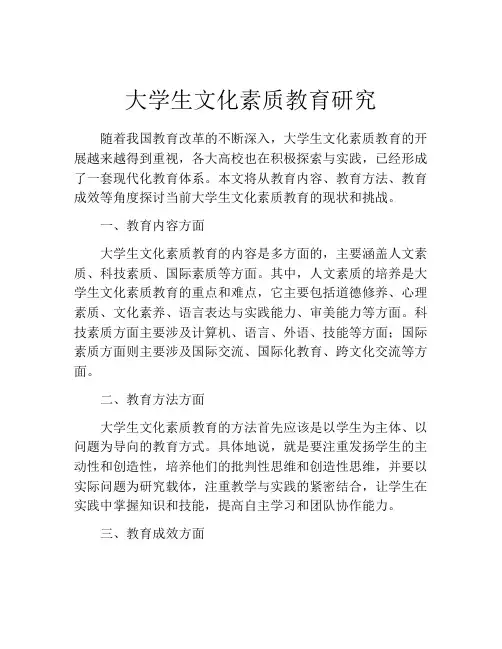 大学生文化素质教育研究

随着我国教育改革的不断深入，大学生文化素质教育的开展越来越得到重视，各大高校也在积极探索与实践，已经形成了一套现代化教育体系。本文将从教育内容、教育方法、教育成效等角度探讨当前大学生文化素质教育的现状和挑战。

一、教育内容方面

大学生文化素质教育的内容是多方面的，主要涵盖人文素质、科技素质、国际素质等方面。其中，人文素质的培养是大学生文化素质教育的重点和难点，它主要包括道德修养、心理素质、文化素养、语言表达与实践能力、审美能力等方面。科技素质方面主要涉及计算机、语言、外语、技能等方面；国际素质方面则主要涉及国际交流、国际化教育、跨文化交流等方面。

二、教育方法方面

大学生文化素质教育的方法首先应该是以学生为主体、以问题为导向的教育方式。具体地说，就是要注重发扬学生的主动性和创造性，培养他们的批判性思维和创造性思维，并要以实际问题为研究载体，注重教学与实践的紧密结合，让学生在实践中掌握知识和技能，提高自主学习和团队协作能力。

三、教育成效方面